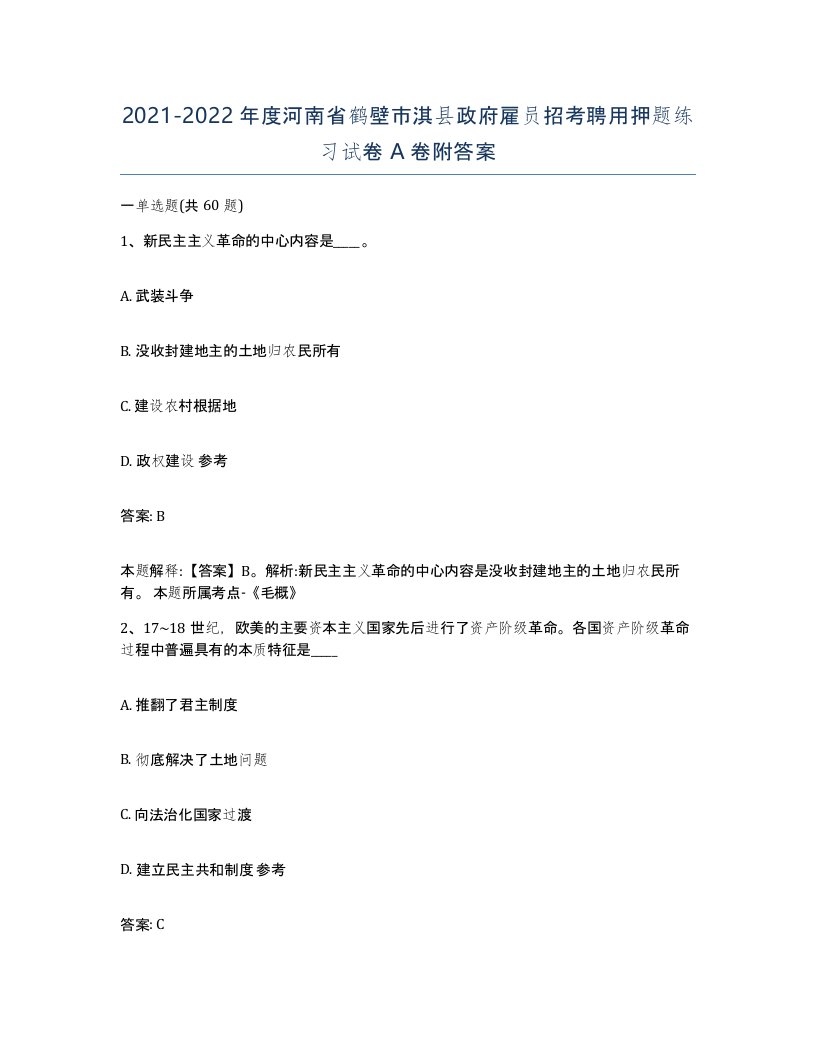 2021-2022年度河南省鹤壁市淇县政府雇员招考聘用押题练习试卷A卷附答案

一单选题(共60题)

1、新民主主义革命的中心内容是____。

A. 武装斗争

B. 没收封建地主的土地归农民所有

C. 建设农村根据地

D. 政权建设 参考

答案: B

本题解释:【答案】B。解析:新民主主义革命的中心内容是没收封建地主的土地归农民所有。 本题所属考点-《毛概》

2、17~18世纪，欧美的主要资本主义国家先后进行了资产阶级革命。各国资产阶级革命过程中普遍具有的本质特征是____

A. 推翻了君主制度

B. 彻底解决了土地问题

C. 向法治化国家过渡

D. 建立民主共和制度 参考

答案: C